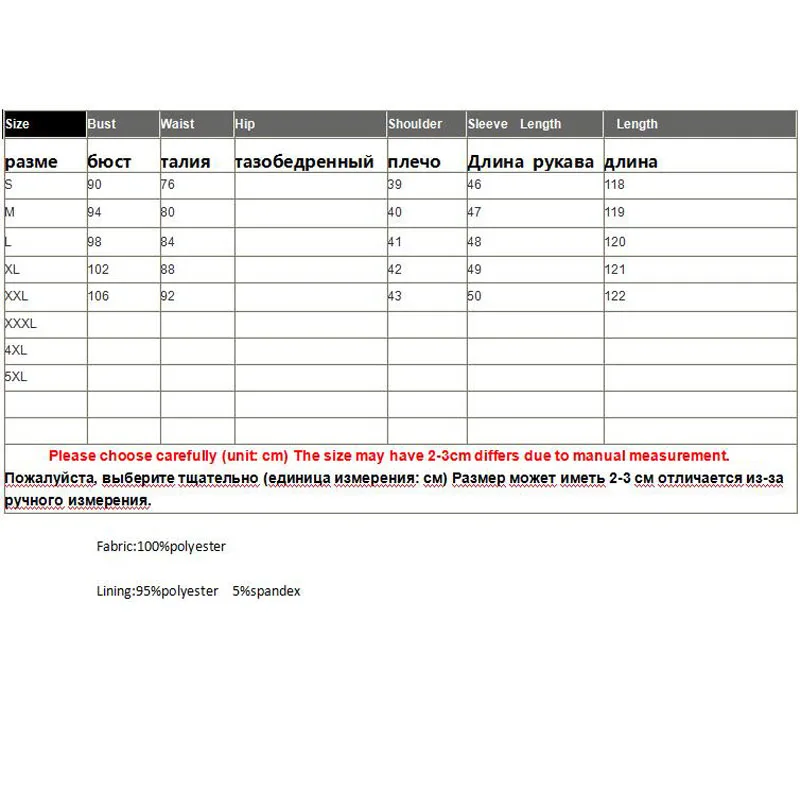 | Size | Bust | Waist | Hip | Shoulder | Sleeve Length | Length |
|---|---|---|---|---|---|---|
| разме | бюст | талия | тазобедренный | плечо | Длина рукава | длина |
| S | 90 | 76 | | 39 | 46 | 118 |
| M | 94 | 80 | | 40 | 47 | 119 |
| L | 98 | 84 | | 41 | 48 | 120 |
| XL | 102 | 88 | | 42 | 49 | 121 |
| XXL | 106 | 92 | | 43 | 50 | 122 |
| XXXL | | | | | | |
| 4XL | | | | | | |
| 5XL | | | | | | |
| | | | | | | |
| | | | | | | |

Please choose carefully (unit: cm) The size may have 2-3cm differs due to manual measurement.
Пожалуйста, выберите тщательно (единица измерения: см) Размер может иметь 2-3 см отличается из-за ручного измерения.

Fabric:100%polyester

Lining:95%polyester 5%spandex